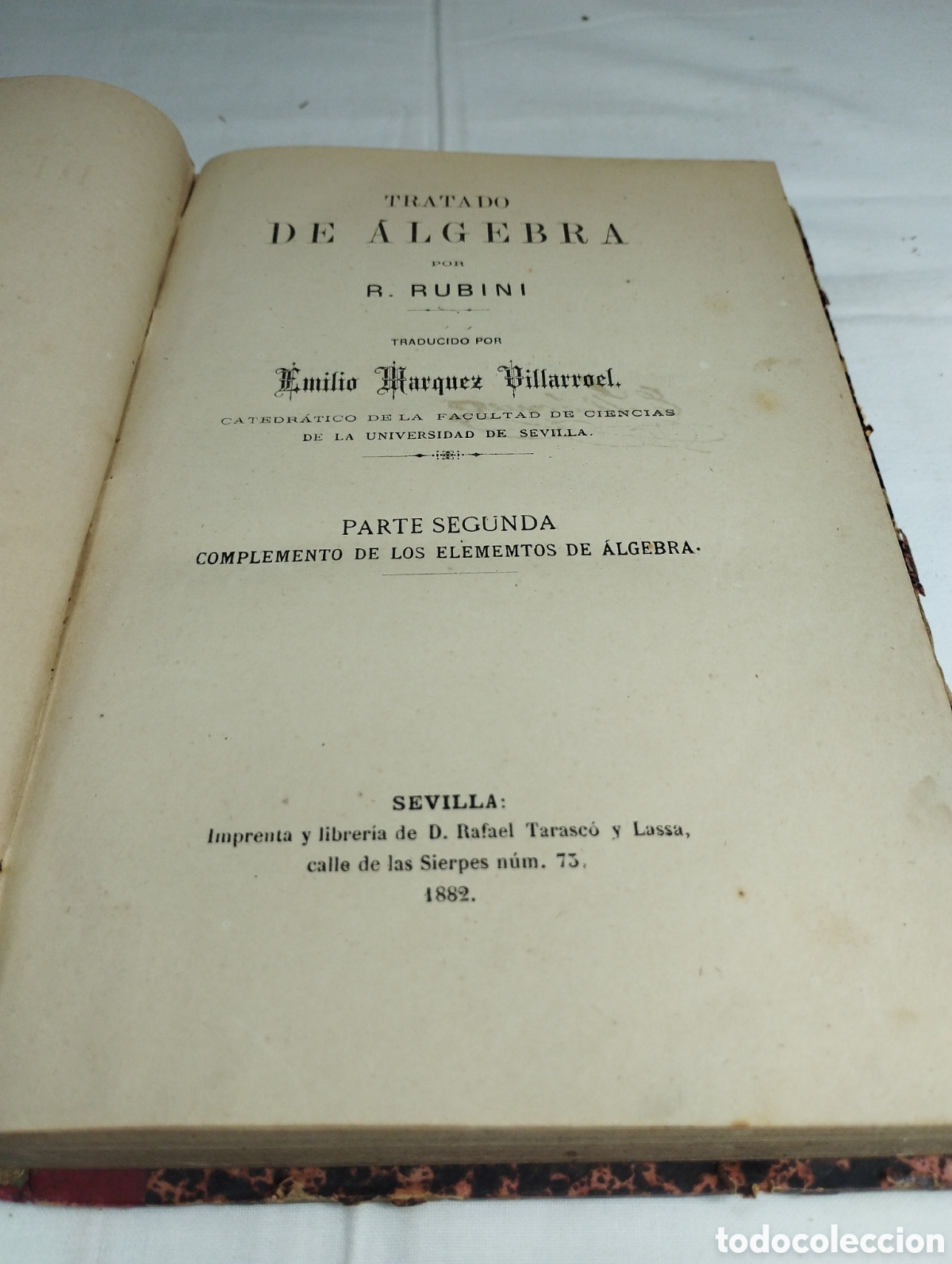 TRATADO
DE ÁLGEBRA
POR
R. RUBINI

TRADUCIDO POR
Emilio Marquez Villarroel.
CATEDRÁTICO DE LA FACULTAD DE CIENCIAS
DE LA UNIVERSIDAD DE SEVILLA.

PARTE SEGUNDA
COMPLEMENTO DE LOS ELEMEMTOS DE ÁLGEBRA.

SEVILLA:
Imprenta y librería de D. Rafael Tarascó y Lassa,
calle de las Sierpes núm. 73.
1882.

todocoleccion